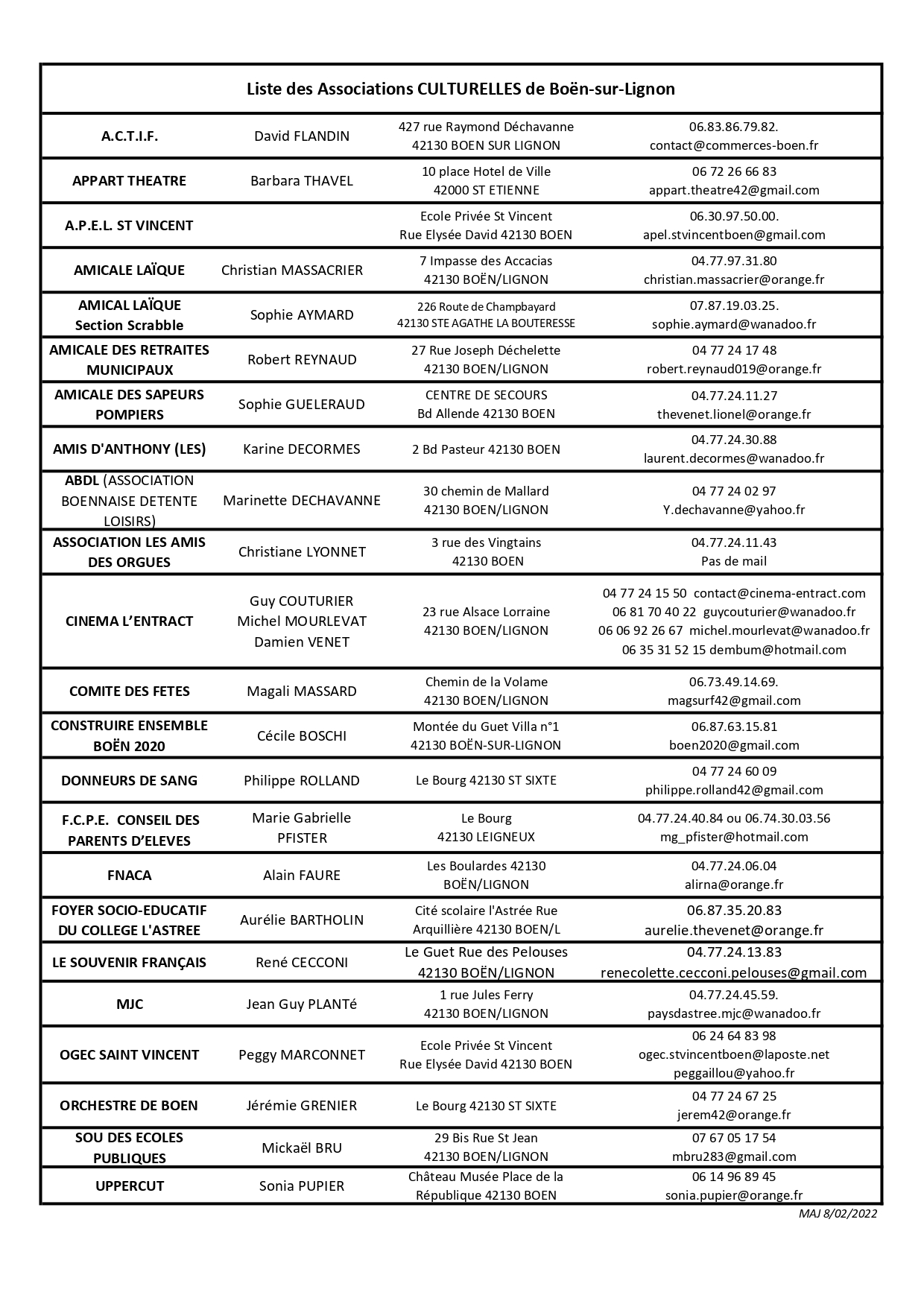 Liste des Associations CULTURELLES de Boën-sur-Lignon

| | | | |
|---|---|---|---|
| A.C.T.I.F. | David FLANDIN | 427 rue Raymond Déchavanne 42130 BOEN SUR LIGNON | 06.83.86.79.82. contact@commerces-boen.fr |
| APPART THEATRE | Barbara THAVEL | 10 place Hotel de Ville 42000 ST ETIENNE | 06 72 26 66 83 appart.theatre42@gmail.com |
| A.P.E.L. ST VINCENT | | Ecole Privée St Vincent Rue Elysée David 42130 BOEN | 06.30.97.50.00. apel.stvincentboen@gmail.com |
| AMICALE LAÏQUE | Christian MASSACRIER | 7 Impasse des Accacias 42130 BOËN/LIGNON | 04.77.97.31.80 christian.massacrier@orange.fr |
| AMICAL LAÏQUE Section Scrabble | Sophie AYMARD | 226 Route de Champbayard 42130 STE AGATHE LA BOUTERESSE | 07.87.19.03.25. sophie.aymard@wanadoo.fr |
| AMICALE DES RETRAITES MUNICIPAUX | Robert REYNAUD | 27 Rue Joseph Déchelette 42130 BOEN/LIGNON | 04 77 24 17 48 robert.reynaud019@orange.fr |
| AMICALE DES SAPEURS POMPIERS | Sophie GUELERAUD | CENTRE DE SECOURS Bd Allende 42130 BOEN | 04.77.24.11.27 thevenet.lionel@orange.fr |
| AMIS D'ANTHONY (LES) | Karine DECORMES | 2 Bd Pasteur 42130 BOEN | 04.77.24.30.88 laurent.decormes@wanadoo.fr |
| ABDL (ASSOCIATION BOENNAISE DETENTE LOISIRS) | Marinette DECHAVANNE | 30 chemin de Mallard 42130 BOEN/LIGNON | 04 77 24 02 97 Y.dechavanne@yahoo.fr |
| ASSOCIATION LES AMIS DES ORGUES | Christiane LYONNET | 3 rue des Vingtains 42130 BOEN | 04.77.24.11.43 Pas de mail |
| CINEMA L'ENTRACT | Guy COUTURIER Michel MOURLEVAT Damien VENET | 23 rue Alsace Lorraine 42130 BOEN/LIGNON | 04 77 24 15 50 contact@cinema-entract.com 06 81 70 40 22 guycouturier@wanadoo.fr 06 06 92 26 67 michel.mourlevat@wanadoo.fr 06 35 31 52 15 dembum@hotmail.com |
| COMITE DES FETES | Magali MASSARD | Chemin de la Volame 42130 BOEN/LIGNON | 06.73.49.14.69. magsurf42@gmail.com |
| CONSTRUIRE ENSEMBLE BOËN 2020 | Cécile BOSCHI | Montée du Guet Villa n°1 42130 BOËN-SUR-LIGNON | 06.87.63.15.81 boen2020@gmail.com |
| DONNEURS DE SANG | Philippe ROLLAND | Le Bourg 42130 ST SIXTE | 04 77 24 60 09 philippe.rolland42@gmail.com |
| F.C.P.E. CONSEIL DES PARENTS D'ELEVES | Marie Gabrielle PFISTER | Le Bourg 42130 LEIGNEUX | 04.77.24.40.84 ou 06.74.30.03.56 mg_pfister@hotmail.com |
| FNACA | Alain FAURE | Les Boulardes 42130 BOËN/LIGNON | 04.77.24.06.04 alirna@orange.fr |
| FOYER SOCIO-EDUCATIF DU COLLEGE L'ASTREE | Aurélie BARTHOLIN | Cité scolaire l'Astrée Rue Arquillière 42130 BOEN/L | 06.87.35.20.83 aurelie.thevenet@orange.fr |
| LE SOUVENIR FRANÇAIS | René CECCONI | Le Guet Rue des Pelouses 42130 BOËN/LIGNON | 04.77.24.13.83 renecolette.cecconi.pelouses@gmail.com |
| MJC | Jean Guy PLANTé | 1 rue Jules Ferry 42130 BOEN/LIGNON | 04.77.24.45.59. paysdastree.mjc@wanadoo.fr |
| OGEC SAINT VINCENT | Peggy MARCONNET | Ecole Privée St Vincent Rue Elysée David 42130 BOEN | 06 24 64 83 98 ogec.stvincentboen@laposte.net peggaillou@yahoo.fr |
| ORCHESTRE DE BOEN | Jérémie GRENIER | Le Bourg 42130 ST SIXTE | 04 77 24 67 25 jerem42@orange.fr |
| SOU DES ECOLES PUBLIQUES | Mickaël BRU | 29 Bis Rue St Jean 42130 BOEN/LIGNON | 07 67 05 17 54 mbru283@gmail.com |
| UPPERCUT | Sonia PUPIER | Château Musée Place de la République 42130 BOEN | 06 14 96 89 45 sonia.pupier@orange.fr |

MAJ 8/02/2022